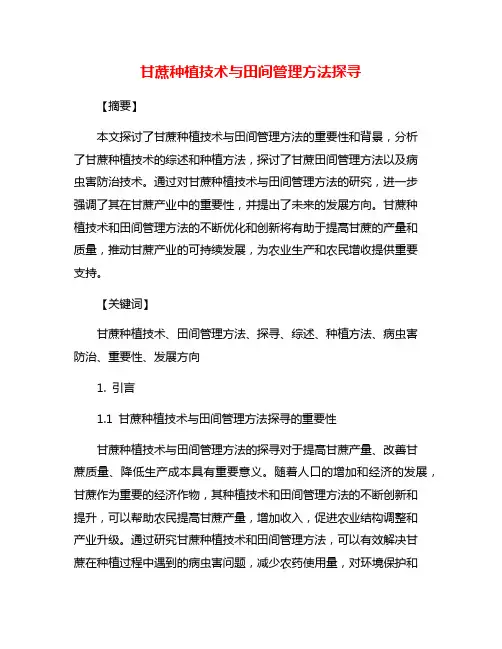 甘蔗种植技术与田间管理方法探寻

【摘要】

本文探讨了甘蔗种植技术与田间管理方法的重要性和背景，分析了甘蔗种植技术的综述和种植方法，探讨了甘蔗田间管理方法以及病虫害防治技术。通过对甘蔗种植技术与田间管理方法的研究，进一步强调了其在甘蔗产业中的重要性，并提出了未来的发展方向。甘蔗种植技术和田间管理方法的不断优化和创新将有助于提高甘蔗的产量和质量，推动甘蔗产业的可持续发展，为农业生产和农民增收提供重要支持。

【关键词】

甘蔗种植技术、田间管理方法、探寻、综述、种植方法、病虫害防治、重要性、发展方向

1. 引言

1.1 甘蔗种植技术与田间管理方法探寻的重要性

甘蔗种植技术与田间管理方法的探寻对于提高甘蔗产量、改善甘蔗质量、降低生产成本具有重要意义。随着人口的增加和经济的发展，甘蔗作为重要的经济作物，其种植技术和田间管理方法的不断创新和提升，可以帮助农民提高甘蔗产量，增加收入，促进农业结构调整和产业升级。通过研究甘蔗种植技术和田间管理方法，可以有效解决甘蔗在种植过程中遇到的病虫害问题，减少农药使用量，对环境保护和